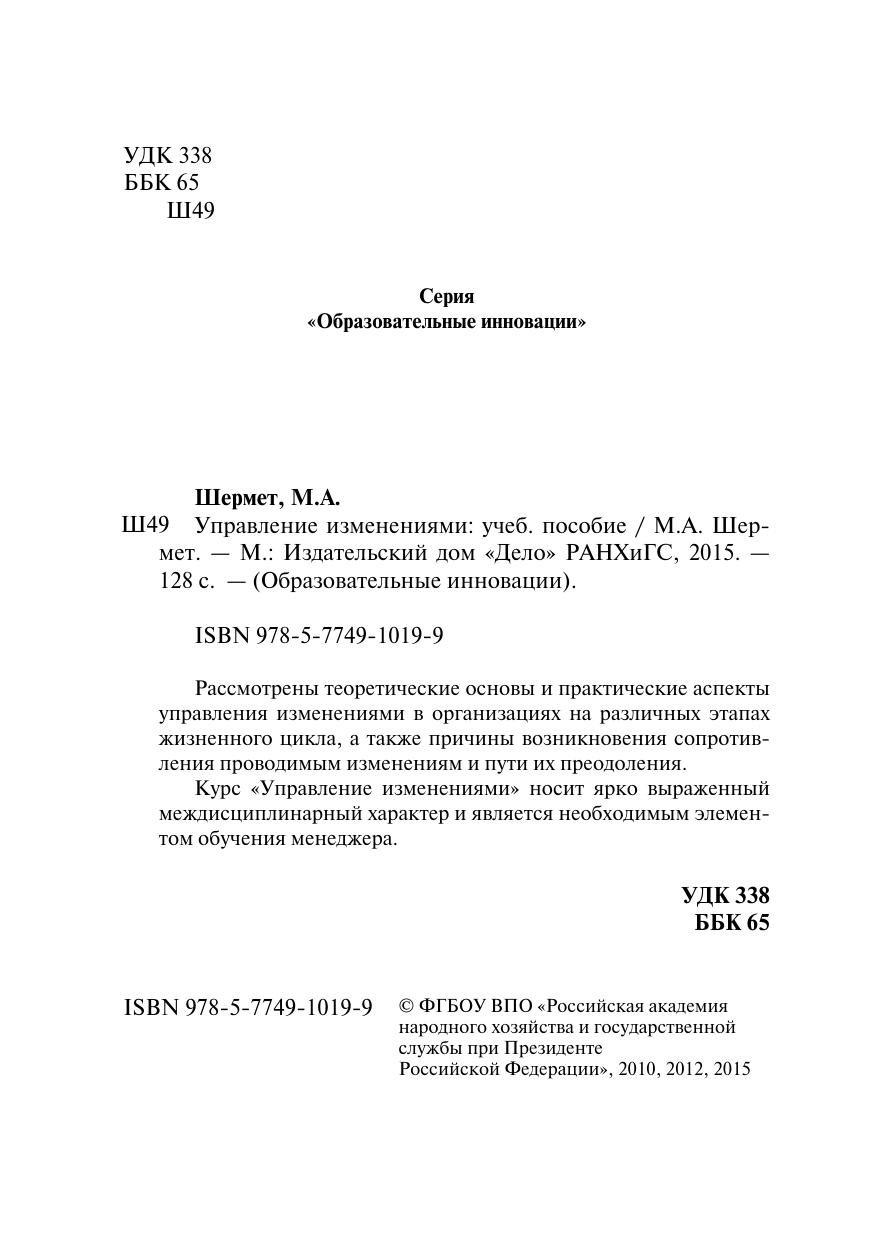 УДК 338
ББК 65
Ш49

Серия
«Образовательные инновации»

Шермет, М.А.

Ш49 Управление изменениями: учеб. пособие / М.А. Шермет. — М.: Издательский дом «Дело» РАНХиГС, 2015. — 128 с. — (Образовательные инновации).

ISBN 978-5-7749-1019-9

Рассмотрены теоретические основы и практические аспекты управления изменениями в организациях на различных этапах жизненного цикла, а также причины возникновения сопротивления проводимым изменениям и пути их преодоления.

Курс «Управление изменениями» носит ярко выраженный междисциплинарный характер и является необходимым элементом обучения менеджера.

УДК 338
ББК 65

ISBN 978-5-7749-1019-9

© ФГБОУ ВПО «Российская академия народного хозяйства и государственной службы при Президенте Российской Федерации», 2010, 2012, 2015